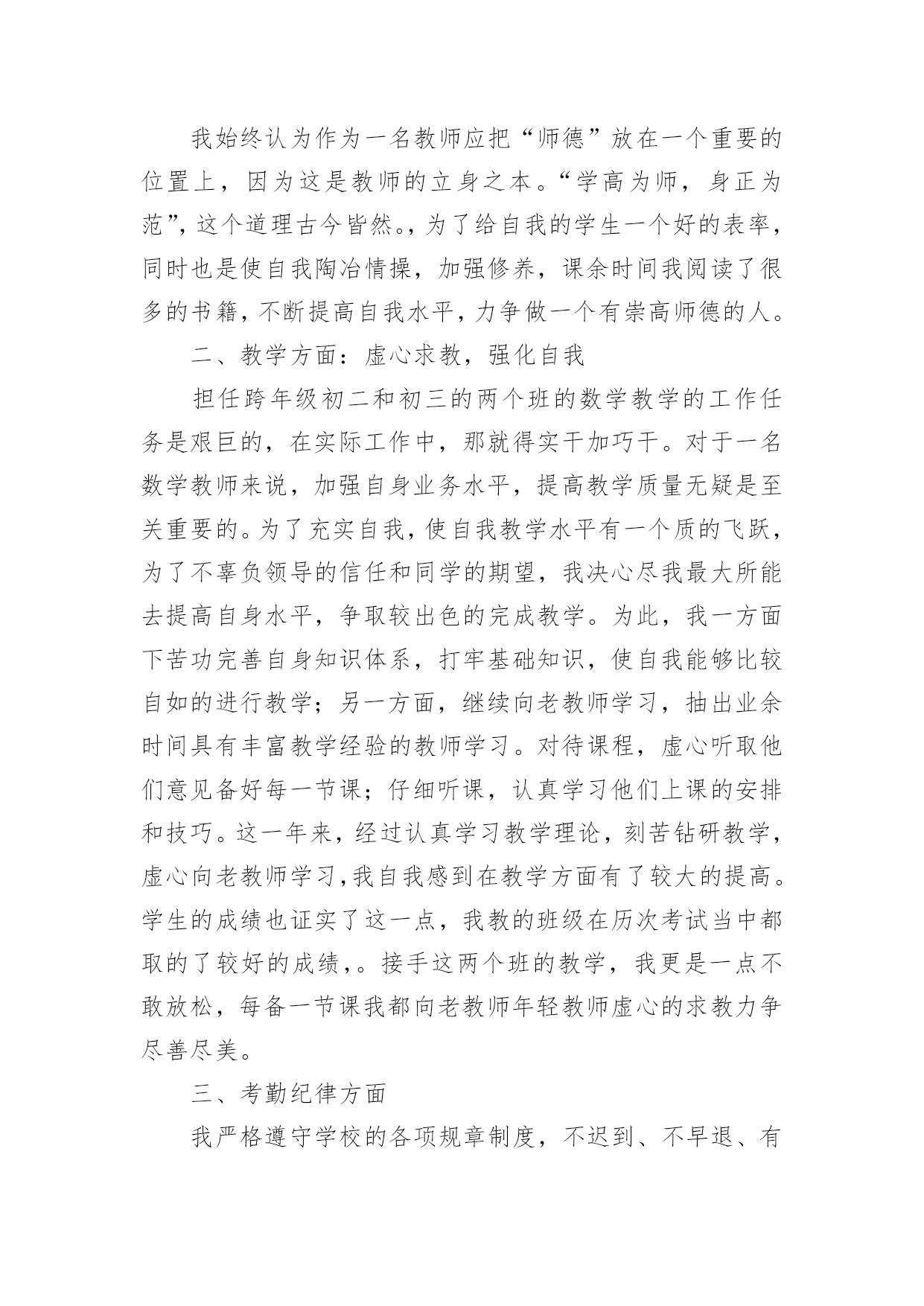 我始终认为作为一名教师应把“师德”放在一个重要的位置上，因为这是教师的立身之本。“学高为师，身正为范”，这个道理古今皆然。，为了给自我的学生一个好的表率，同时也是使自我陶冶情操，加强修养，课余时间我阅读了很多的书籍，不断提高自我水平，力争做一个有崇高师德的人。

二、教学方面：虚心求教，强化自我

担任跨年级初二和初三的两个班的数学教学的工作任务是艰巨的，在实际工作中，那就得实干加巧干。对于一名数学教师来说，加强自身业务水平，提高教学质量无疑是至关重要的。为了充实自我，使自我教学水平有一个质的飞跃，为了不辜负领导的信任和同学的期望，我决心尽我最大所能去提高自身水平，争取较出色的完成教学。为此，我一方面下苦功完善自身知识体系，打牢基础知识，使自我能够比较自如的进行教学；另一方面，继续向老教师学习，抽出业余时间具有丰富教学经验的教师学习。对待课程，虚心听取他们意见备好每一节课；仔细听课，认真学习他们上课的安排和技巧。这一年来，经过认真学习教学理论，刻苦钻研教学，虚心向老教师学习，我自我感到在教学方面有了较大的提高。学生的成绩也证实了这一点，我教的班级在历次考试当中都取的了较好的成绩，。接手这两个班的教学，我更是一点不敢放松，每备一节课我都向老教师年轻教师虚心的求教力争尽善尽美。

三、考勤纪律方面

我严格遵守学校的各项规章制度，不迟到、不早退、有